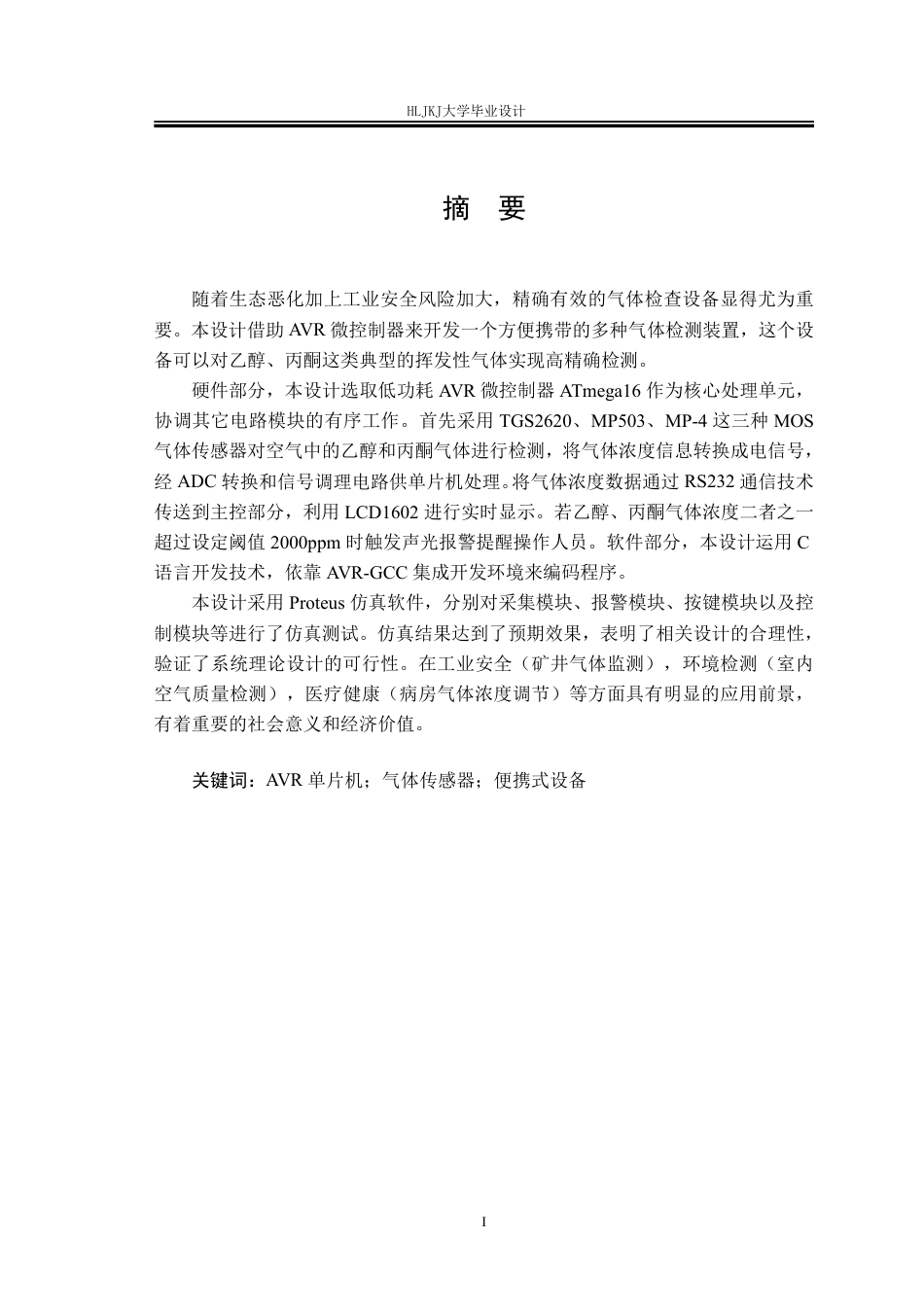 HLJKJ大学毕业设计

摘　要

随着生态恶化加上工业安全风险加大，精确有效的气体检查设备显得尤为重要。本设计借助 AVR 微控制器来开发一个方便携带的多种气体检测装置，这个设备可以对乙醇、丙酮这类典型的挥发性气体实现高精确检测。

硬件部分，本设计选取低功耗 AVR 微控制器 ATmega16 作为核心处理单元，协调其它电路模块的有序工作。首先采用 TGS2620、MP503、MP-4 这三种 MOS 气体传感器对空气中的乙醇和丙酮气体进行检测，将气体浓度信息转换成电信号，经 ADC 转换和信号调理电路供单片机处理。将气体浓度数据通过 RS232 通信技术传送到主控部分，利用 LCD1602 进行实时显示。若乙醇、丙酮气体浓度二者之一超过设定阈值 2000ppm 时触发声光报警提醒操作人员。软件部分，本设计运用 C 语言开发技术，依靠 AVR-GCC 集成开发环境来编码程序。

本设计采用 Proteus 仿真软件，分别对采集模块、报警模块、按键模块以及控制模块等进行了仿真测试。仿真结果达到了预期效果，表明了相关设计的合理性，验证了系统理论设计的可行性。在工业安全（矿井气体监测），环境检测（室内空气质量检测），医疗健康（病房气体浓度调节）等方面具有明显的应用前景，有着重要的社会意义和经济价值。

关键词：AVR 单片机；气体传感器；便携式设备

I